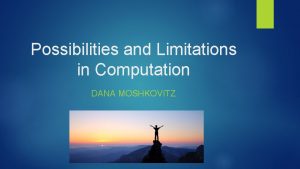 Possibilities and Limitations in Computation

DANA MOSHKOVITZ